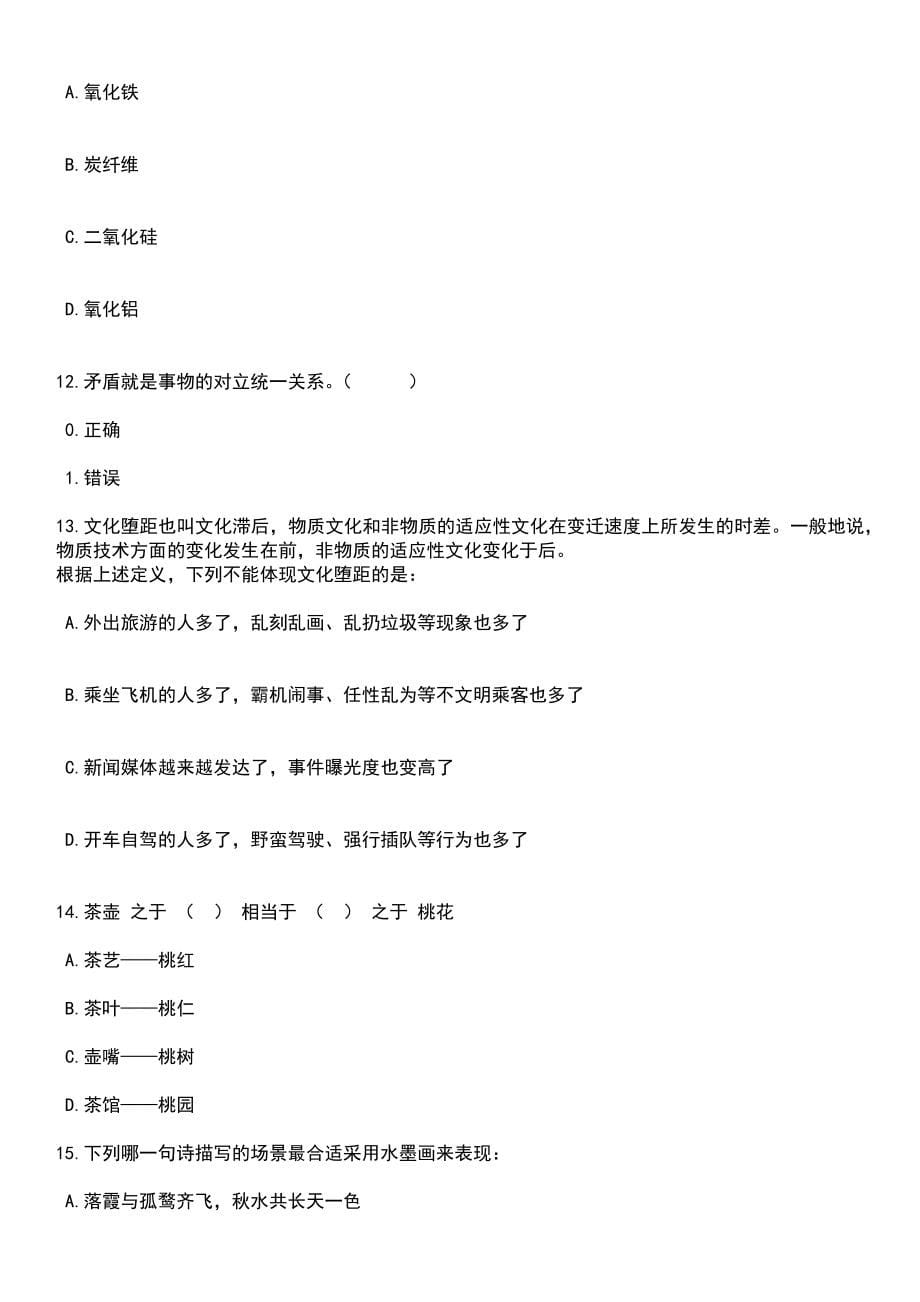 A.氧化铁

B.炭纤维

C.二氧化硅

D.氧化铝

12.矛盾就是事物的对立统一关系。（　　）

0.正确

1.错误

13.文化堕距也叫文化滞后，物质文化和非物质的适应性文化在变迁速度上所发生的时差。一般地说，物质技术方面的变化发生在前，非物质的适应性文化变化于后。
根据上述定义，下列不能体现文化堕距的是：

A.外出旅游的人多了，乱刻乱画、乱扔垃圾等现象也多了

B.乘坐飞机的人多了，霸机闹事、任性乱为等不文明乘客也多了

C.新闻媒体越来越发达了，事件曝光度也变高了

D.开车自驾的人多了，野蛮驾驶、强行插队等行为也多了

14.茶壶 之于 （ ） 相当于 （ ） 之于 桃花

A.茶艺——桃红

B.茶叶——桃仁

C.壶嘴——桃树

D.茶馆——桃园

15.下列哪一句诗描写的场景最合适采用水墨画来表现：

A.落霞与孤鹜齐飞，秋水共长天一色